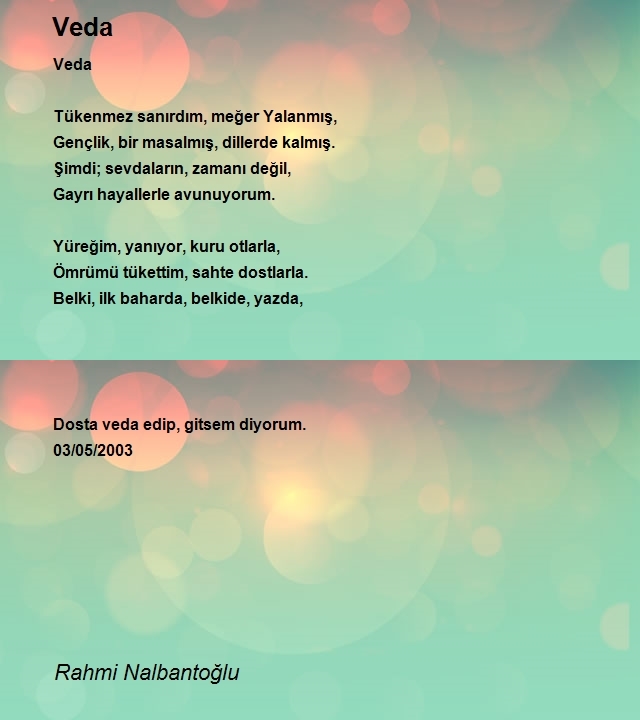 Veda

Veda

Tükenmez sanırdım, meğer Yalanmış,
Gençlik, bir masalmış, dillerde kalmış.
Şimdi; sevdaların, zamanı değil,
Gayrı hayallerle avunuyorum.

Yüreğim, yanıyor, kuru otlarla,
Ömrümü tükettim, sahte dostlarla.
Belki, ilk baharda, belkide, yazda,

Dosta veda edip, gitsem diyorum.
03/05/2003

Rahmi Nalbantoğlu